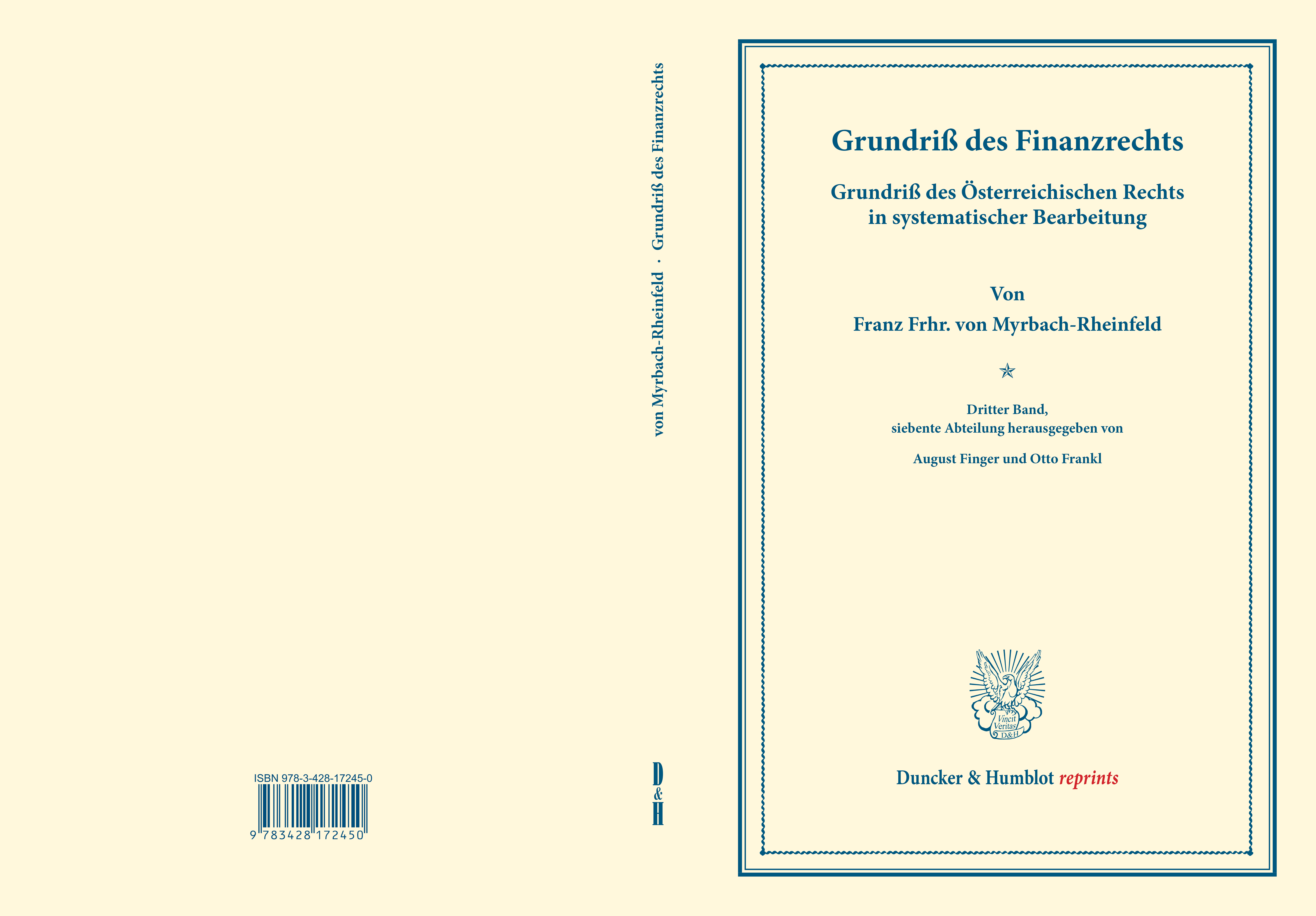 ISBN 978-3-428-17245-0

9 783428 172450

von Myrbach-Rheinfeld · Grundriß des Finanzrechts

D
&
H

Grundriß des Finanzrechts

Grundriß des Österreichischen Rechts
in systematischer Bearbeitung

Von
Franz Frhr. von Myrbach-Rheinfeld

Dritter Band,
siebente Abteilung herausgegeben von

August Finger und Otto Frankl

Vincit
Veritas
D&H

Duncker & Humblot reprints